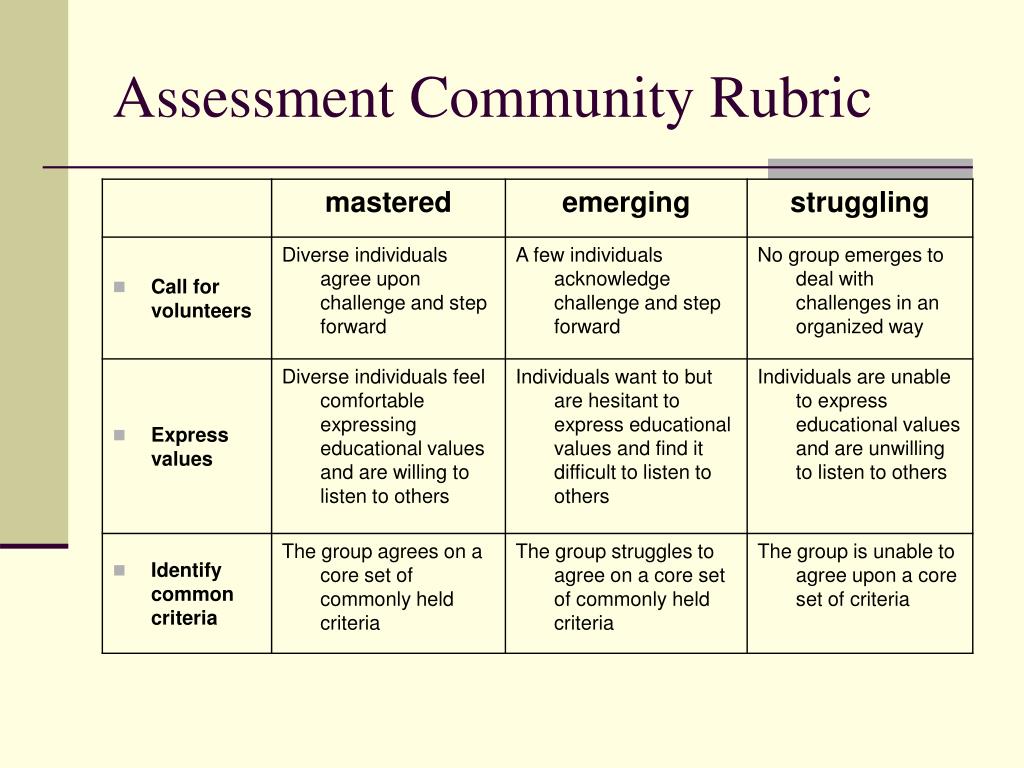 Assessment Community Rubric

| | mastered | emerging | struggling |
|---|---|---|---|
| Call for volunteers | Diverse individuals agree upon challenge and step forward | A few individuals acknowledge challenge and step forward | No group emerges to deal with challenges in an organized way |
| Express values | Diverse individuals feel comfortable expressing educational values and are willing to listen to others | Individuals want to but are hesitant to express educational values and find it difficult to listen to others | Individuals are unable to express educational values and are unwilling to listen to others |
| Identify common criteria | The group agrees on a core set of commonly held criteria | The group struggles to agree on a core set of commonly held criteria | The group is unable to agree upon a core set of criteria |